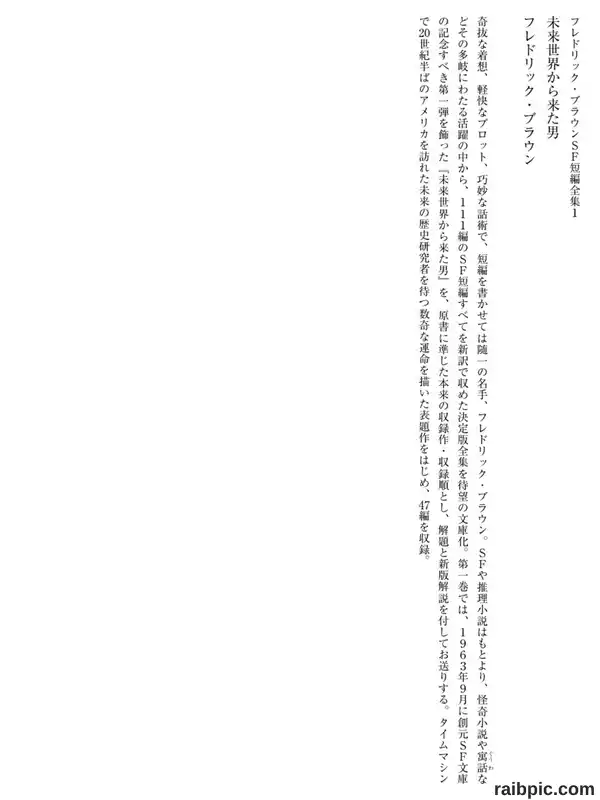 フレドリック・ブラウンSF短編全集1

未来世界から来た男

フレドリック・ブラウン

奇抜な着想、軽快なプロット、巧妙な話術で、短編を書かせては随一の名手、フレドリック・ブラウン。SFや推理小説はもとより、怪奇小説や寓話などその多岐にわたる活躍の中から、111編のSF短編すべてを新訳で収めた決定版全集を待望の文庫化。第一巻では、1963年9月に創元SF文庫の記念すべき第一弾を飾った『未来世界から来た男』を、原書に準じた本来の収録作・収録順とし、解題と新版解説を付してお送りする。タイムマシンで20世紀半ばのアメリカを訪れた未来の歴史研究者を待つ数奇な運命を描いた表題作をはじめ、47編を収録。

raibpic.com